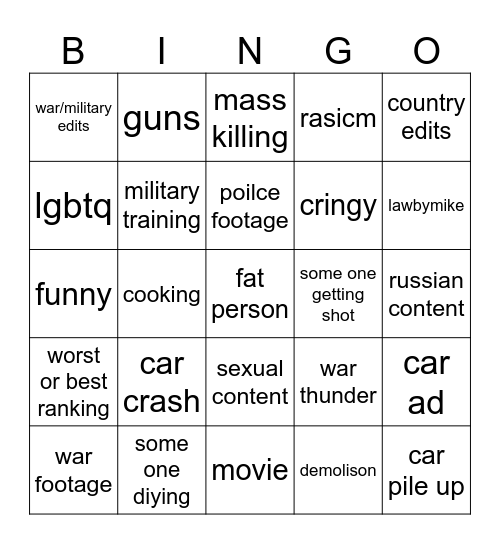 | B | I | N | G | O |
|---|---|---|---|---|
| war/military edits | guns | mass killing | rasicm | country edits |
| lgbtq | military training | poilce footage | cringy | lawbymike |
| funny | cooking | fat person | some one getting shot | russian content |
| worst or best ranking | car crash | sexual content | war thunder | car ad |
| war footage | some one diying | movie | demolison | car pile up |